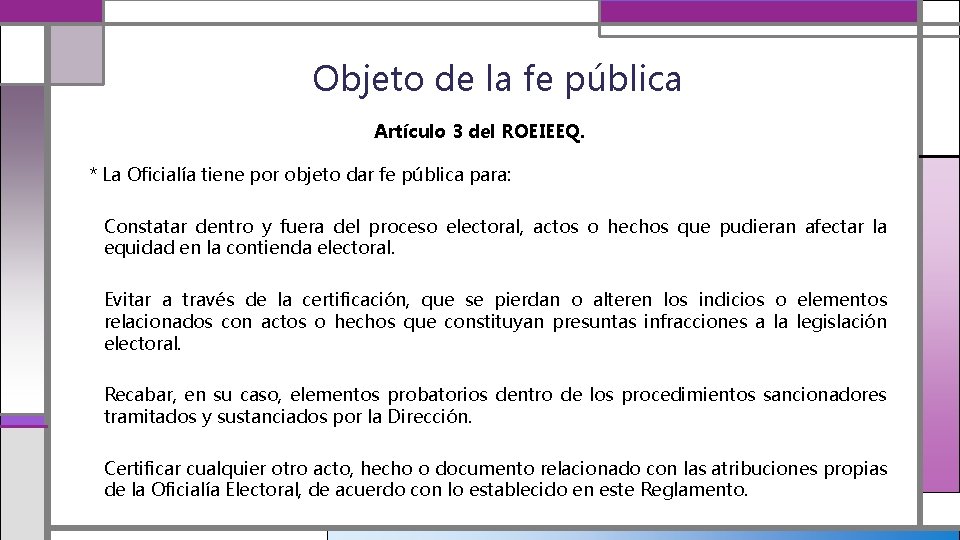 Objeto de la fe pública

Artículo 3 del ROEIEEQ.

* La Oficialía tiene por objeto dar fe pública para:

Constatar dentro y fuera del proceso electoral, actos o hechos que pudieran afectar la equidad en la contienda electoral.

Evitar a través de la certificación, que se pierdan o alteren los indicios o elementos relacionados con actos o hechos que constituyan presuntas infracciones a la legislación electoral.

Recabar, en su caso, elementos probatorios dentro de los procedimientos sancionadores tramitados y sustanciados por la Dirección.

Certificar cualquier otro acto, hecho o documento relacionado con las atribuciones propias de la Oficialía Electoral, de acuerdo con lo establecido en este Reglamento.